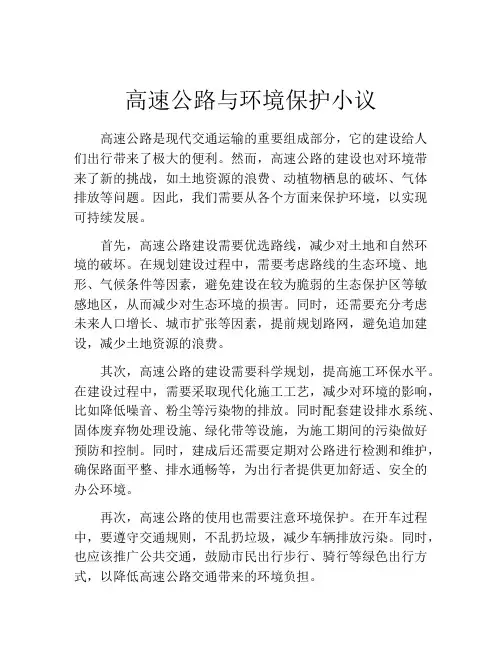 高速公路与环境保护小议

高速公路是现代交通运输的重要组成部分，它的建设给人们出行带来了极大的便利。然而，高速公路的建设也对环境带来了新的挑战，如土地资源的浪费、动植物栖息的破坏、气体排放等问题。因此，我们需要从各个方面来保护环境，以实现可持续发展。

首先，高速公路建设需要优选路线，减少对土地和自然环境的破坏。在规划建设过程中，需要考虑路线的生态环境、地形、气候条件等因素，避免建设在较为脆弱的生态保护区等敏感地区，从而减少对生态环境的损害。同时，还需要充分考虑未来人口增长、城市扩张等因素，提前规划路网，避免追加建设，减少土地资源的浪费。

其次，高速公路的建设需要科学规划，提高施工环保水平。在建设过程中，需要采取现代化施工工艺，减少对环境的影响，比如降低噪音、粉尘等污染物的排放。同时配套建设排水系统、固体废弃物处理设施、绿化带等设施，为施工期间的污染做好预防和控制。同时，建成后还需要定期对公路进行检测和维护，确保路面平整、排水通畅等，为出行者提供更加舒适、安全的办公环境。

再次，高速公路的使用也需要注意环境保护。在开车过程中，要遵守交通规则，不乱扔垃圾，减少车辆排放污染。同时，也应该推广公共交通，鼓励市民出行步行、骑行等绿色出行方式，以降低高速公路交通带来的环境负担。